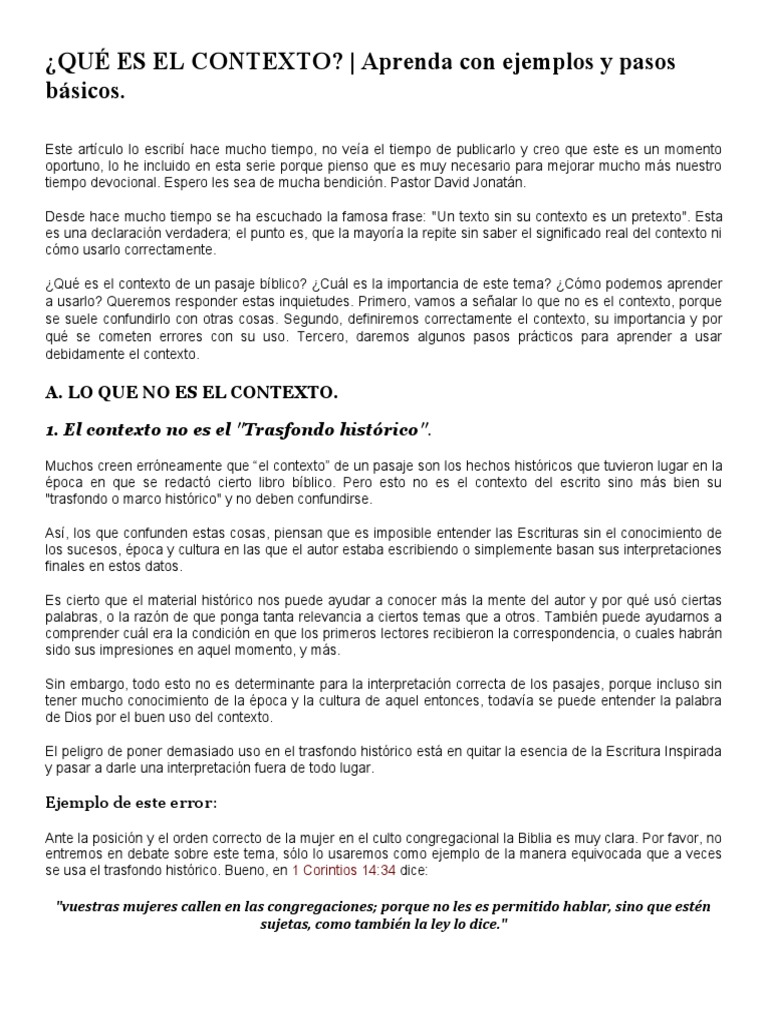 ¿QUÉ ES EL CONTEXTO? | Aprenda con ejemplos y pasos básicos.

Este artículo lo escribí hace mucho tiempo, no veía el tiempo de publicarlo y creo que este es un momento oportuno, lo he incluido en esta serie porque pienso que es muy necesario para mejorar mucho más nuestro tiempo devocional. Espero les sea de mucha bendición. Pastor David Jonatán.

Desde hace mucho tiempo se ha escuchado la famosa frase: "Un texto sin su contexto es un pretexto". Esta es una declaración verdadera; el punto es, que la mayoría la repite sin saber el significado real del contexto ni cómo usarlo correctamente.

¿Qué es el contexto de un pasaje bíblico? ¿Cuál es la importancia de este tema? ¿Cómo podemos aprender a usarlo? Queremos responder estas inquietudes. Primero, vamos a señalar lo que no es el contexto, porque se suele confundirlo con otras cosas. Segundo, definiremos correctamente el contexto, su importancia y por qué se cometen errores con su uso. Tercero, daremos algunos pasos prácticos para aprender a usar debidamente el contexto.

A. LO QUE NO ES EL CONTEXTO.

1. El contexto no es el "Trasfondo histórico".

Muchos creen erróneamente que "el contexto" de un pasaje son los hechos históricos que tuvieron lugar en la época en que se redactó cierto libro bíblico. Pero esto no es el contexto del escrito sino más bien su "trasfondo o marco histórico" y no deben confundirse.

Así, los que confunden estas cosas, piensan que es imposible entender las Escrituras sin el conocimiento de los sucesos, época y cultura en las que el autor estaba escribiendo o simplemente basan sus interpretaciones finales en estos datos.

Es cierto que el material histórico nos puede ayudar a conocer más la mente del autor y por qué usó ciertas palabras, o la razón de que ponga tanta relevancia a ciertos temas que a otros. También puede ayudarnos a comprender cuál era la condición en que los primeros lectores recibieron la correspondencia, o cuales habrán sido sus impresiones en aquel momento, y más.

Sin embargo, todo esto no es determinante para la interpretación correcta de los pasajes, porque incluso sin tener mucho conocimiento de la época y la cultura de aquel entonces, todavía se puede entender la palabra de Dios por el buen uso del contexto.

El peligro de poner demasiado uso en el trasfondo histórico está en quitar la esencia de la Escritura Inspirada y pasar a darle una interpretación fuera de todo lugar.

Ejemplo de este error:

Ante la posición y el orden correcto de la mujer en el culto congregacional la Biblia es muy clara. Por favor, no entremos en debate sobre este tema, sólo lo usaremos como ejemplo de la manera equivocada que a veces se usa el trasfondo histórico. Bueno, en 1 Corintios 14:34 dice:

"vuestras mujeres callen en las congregaciones; porque no les es permitido hablar, sino que estén sujetas, como también la ley lo dice."